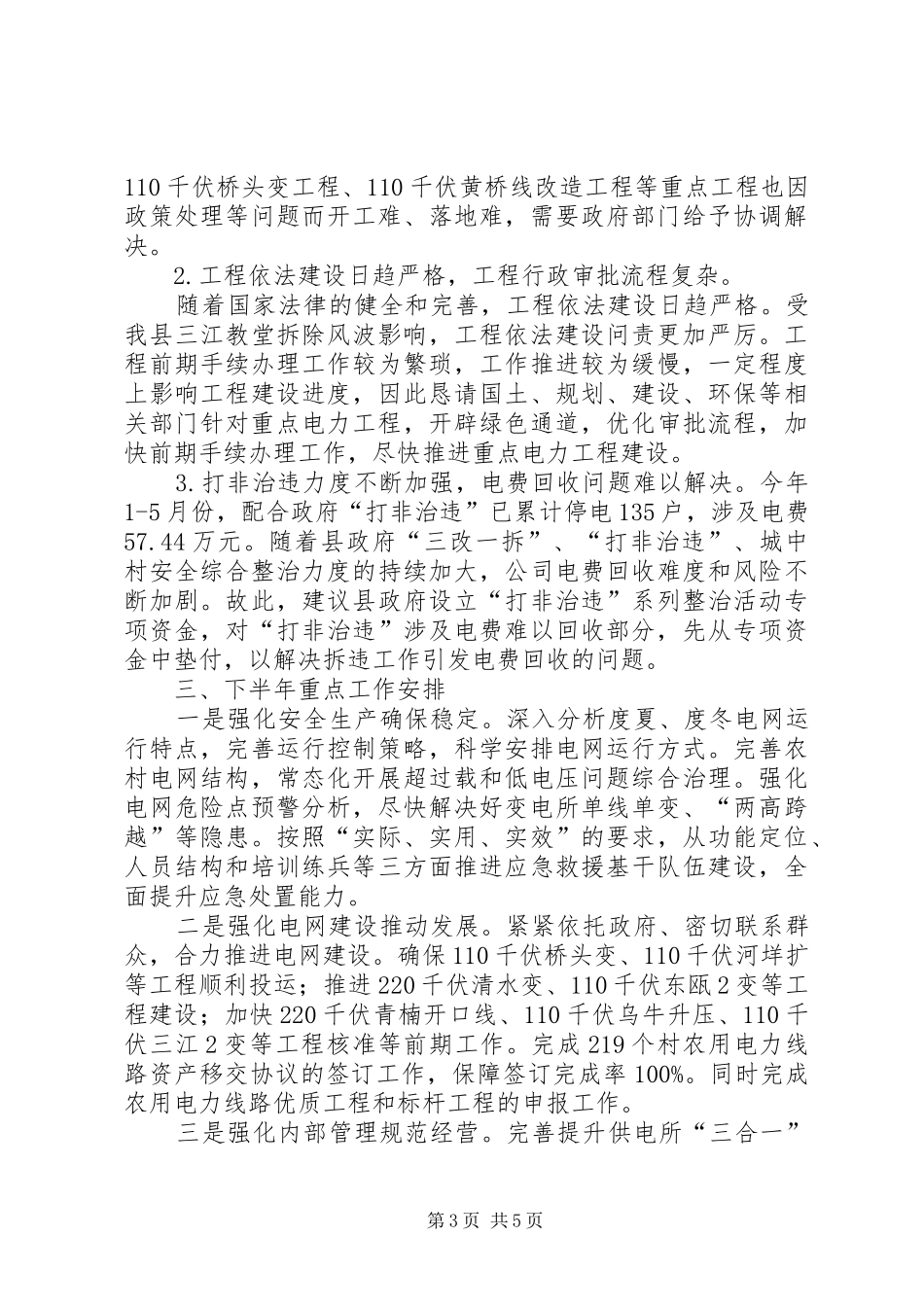 110千伏桥头变工程、110千伏黄桥线改造工程等重点工程也因政策处理等问题而开工难、落地难，需要政府部门给予协调解决。

2.工程依法建设日趋严格，工程行政审批流程复杂。

随着国家法律的健全和完善，工程依法建设日趋严格。受我县三江教堂拆除风波影响，工程依法建设问责更加严厉。工程前期手续办理工作较为繁琐，工作推进较为缓慢，一定程度上影响工程建设进度，因此恳请国土、规划、建设、环保等相关部门针对重点电力工程，开辟绿色通道，优化审批流程，加快前期手续办理工作，尽快推进重点电力工程建设。

3.打非治违力度不断加强，电费回收问题难以解决。今年1-5月份，配合政府“打非治违”已累计停电135户，涉及电费57.44万元。随着县政府“三改一拆”、“打非治违”、城中村安全综合整治力度的持续加大，公司电费回收难度和风险不断加剧。故此，建议县政府设立“打非治违”系列整治活动专项资金，对“打非治违”涉及电费难以回收部分，先从专项资金中垫付，以解决拆违工作引发电费回收的问题。

三、下半年重点工作安排

一是强化安全生产确保稳定。深入分析度夏、度冬电网运行特点，完善运行控制策略，科学安排电网运行方式。完善农村电网结构，常态化开展超过载和低电压问题综合治理。强化电网危险点预警分析，尽快解决好变电所单线单变、“两高跨越”等隐患。按照“实际、实用、实效”的要求，从功能定位、人员结构和培训练兵等三方面推进应急救援基干队伍建设，全面提升应急处置能力。

二是强化电网建设推动发展。紧紧依托政府、密切联系群众，合力推进电网建设。确保110千伏桥头变、110千伏河垟扩等工程顺利投运；推进220千伏清水变、110千伏东瓯2变等工程建设；加快220千伏青楠开口线、110千伏乌牛升压、110千伏三江2变等工程核准等前期工作。完成219个村农用电力线路资产移交协议的签订工作，保障签订完成率100%。同时完成农用电力线路优质工程和标杆工程的申报工作。

三是强化内部管理规范经营。完善提升供电所“三合一”

第3页 共5页